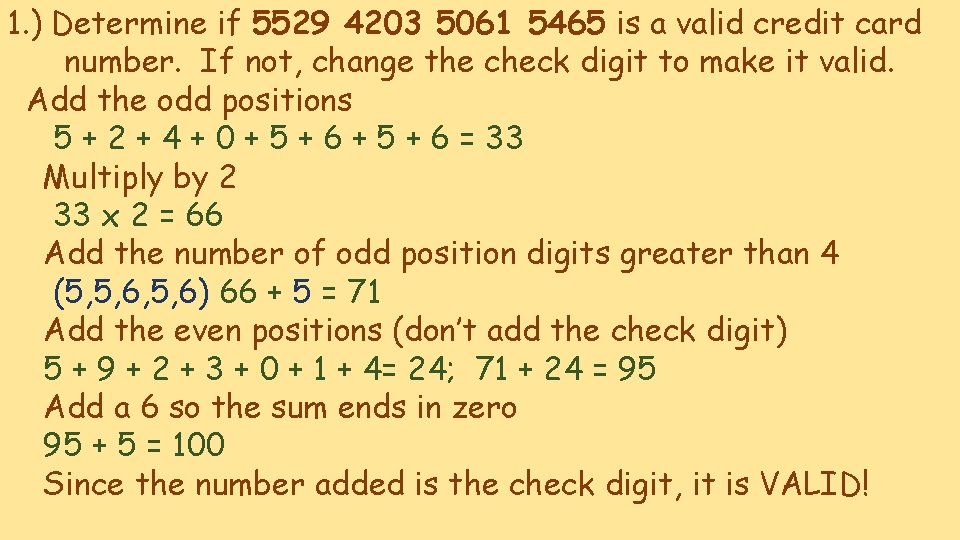 1.) Determine if 5529 4203 5061 5465 is a valid credit card number. If not, change the check digit to make it valid.

Add the odd positions

5 + 2 + 4 + 0 + 5 + 6 + 5 + 6 = 33

Multiply by 2

33 x 2 = 66

Add the number of odd position digits greater than 4

(5,5,6,5,6) 66 + 5 = 71

Add the even positions (don't add the check digit)

5 + 9 + 2 + 3 + 0 + 1 + 4= 24; 71 + 24 = 95

Add a 6 so the sum ends in zero

95 + 5 = 100

Since the number added is the check digit, it is VALID!